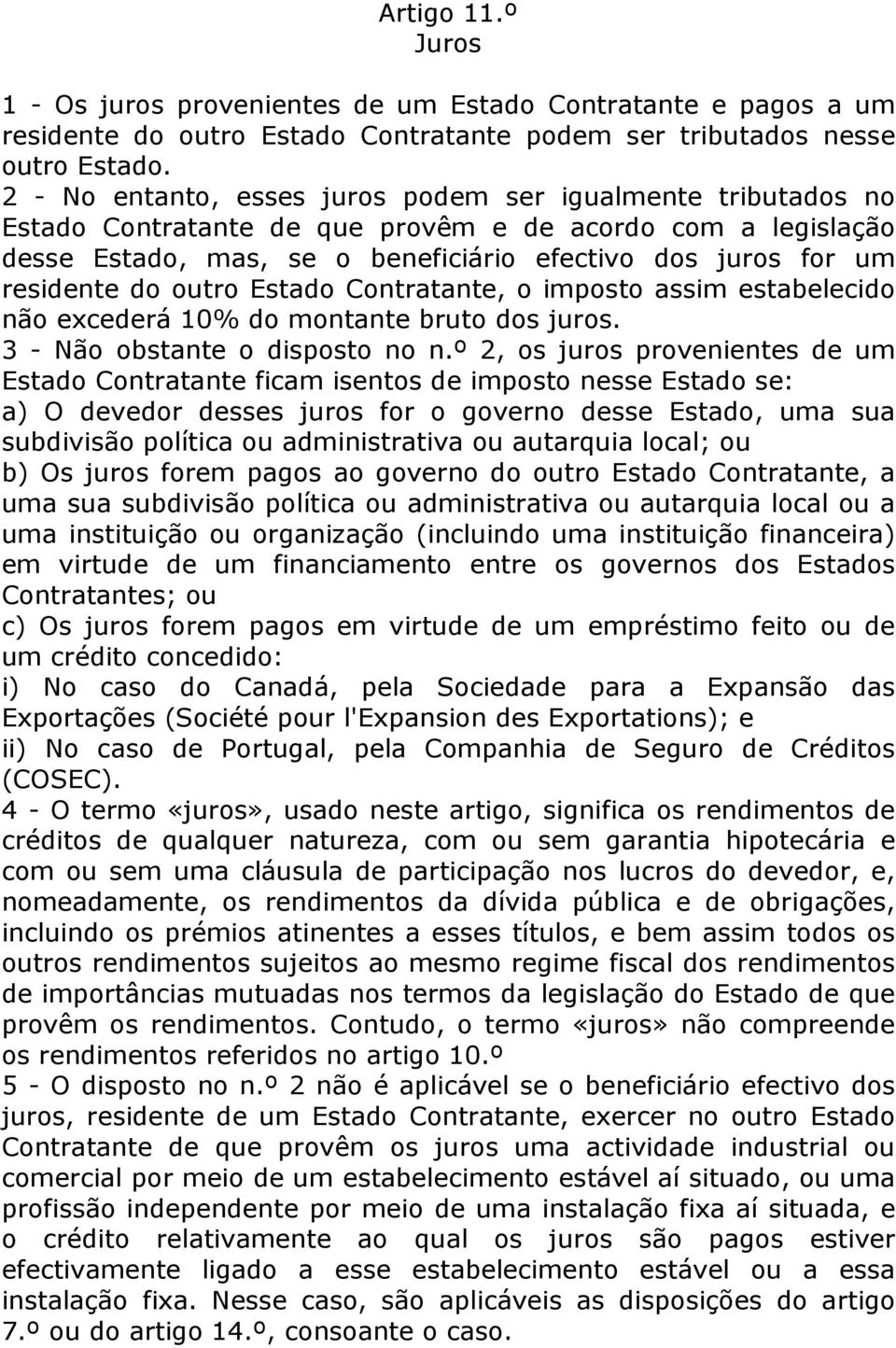 Artigo 11.º
Juros

1 - Os juros provenientes de um Estado Contratante e pagos a um residente do outro Estado Contratante podem ser tributados nesse outro Estado.
2 - No entanto, esses juros podem ser igualmente tributados no Estado Contratante de que provêm e de acordo com a legislação desse Estado, mas, se o beneficiário efectivo dos juros for um residente do outro Estado Contratante, o imposto assim estabelecido não excederá 10% do montante bruto dos juros.
3 - Não obstante o disposto no n.º 2, os juros provenientes de um Estado Contratante ficam isentos de imposto nesse Estado se:
a) O devedor desses juros for o governo desse Estado, uma sua subdivisão política ou administrativa ou autarquia local; ou
b) Os juros forem pagos ao governo do outro Estado Contratante, a uma sua subdivisão política ou administrativa ou autarquia local ou a uma instituição ou organização (incluindo uma instituição financeira) em virtude de um financiamento entre os governos dos Estados Contratantes; ou
c) Os juros forem pagos em virtude de um empréstimo feito ou de um crédito concedido:
i) No caso do Canadá, pela Sociedade para a Expansão das Exportações (Société pour l'Expansion des Exportations); e
ii) No caso de Portugal, pela Companhia de Seguro de Créditos (COSEC).
4 - O termo «juros», usado neste artigo, significa os rendimentos de créditos de qualquer natureza, com ou sem garantia hipotecária e com ou sem uma cláusula de participação nos lucros do devedor, e, nomeadamente, os rendimentos da dívida pública e de obrigações, incluindo os prémios atinentes a esses títulos, e bem assim todos os outros rendimentos sujeitos ao mesmo regime fiscal dos rendimentos de importâncias mutuadas nos termos da legislação do Estado de que provêm os rendimentos. Contudo, o termo «juros» não compreende os rendimentos referidos no artigo 10.º
5 - O disposto no n.º 2 não é aplicável se o beneficiário efectivo dos juros, residente de um Estado Contratante, exercer no outro Estado Contratante de que provêm os juros uma actividade industrial ou comercial por meio de um estabelecimento estável aí situado, ou uma profissão independente por meio de uma instalação fixa aí situada, e o crédito relativamente ao qual os juros são pagos estiver efectivamente ligado a esse estabelecimento estável ou a essa instalação fixa. Nesse caso, são aplicáveis as disposições do artigo 7.º ou do artigo 14.º, consoante o caso.